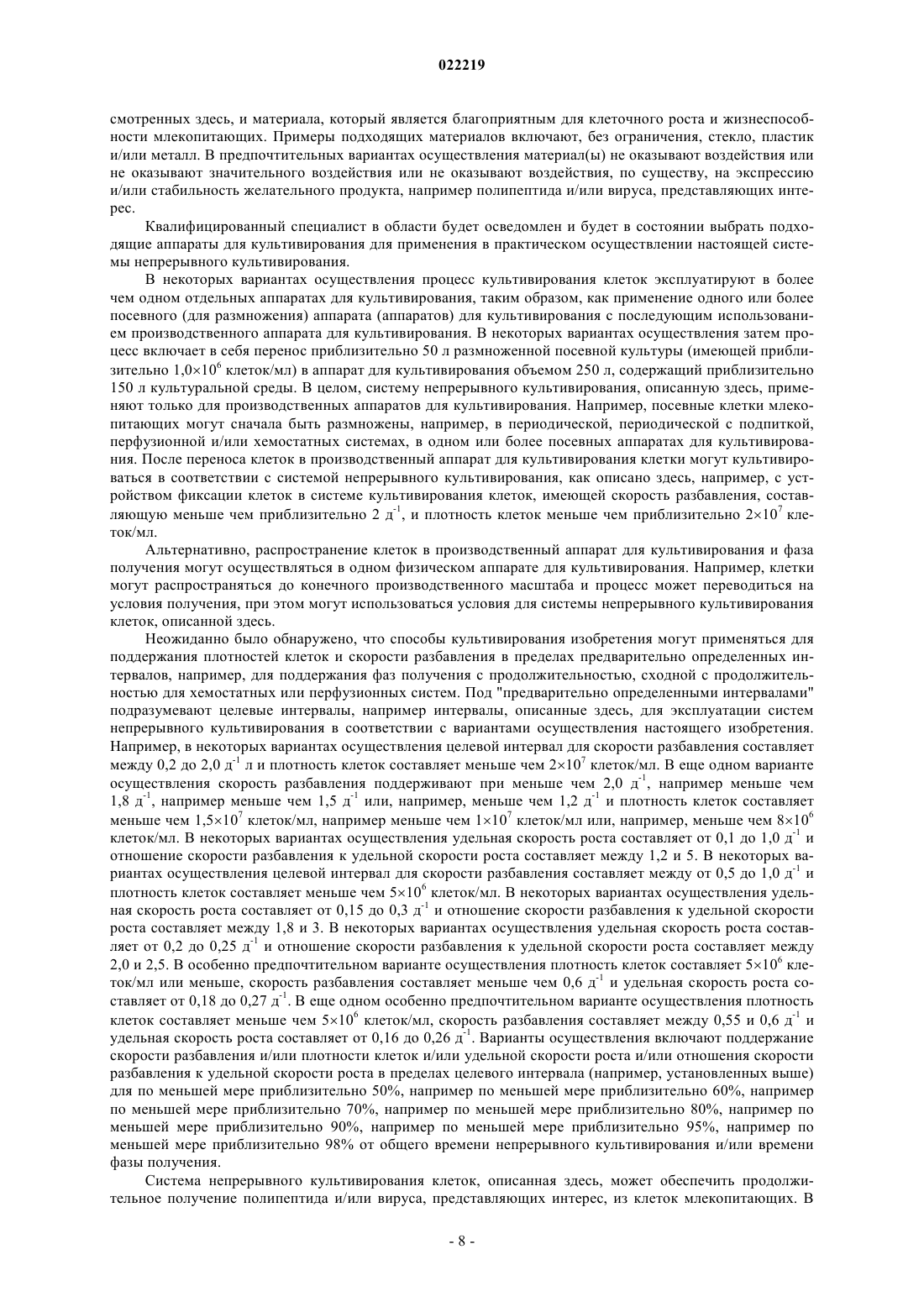 022219

смотренных здесь, и материала, который является благоприятным для клеточного роста и жизнеспособности млекопитающих. Примеры подходящих материалов включают, без ограничения, стекло, пластик и/или металл. В предпочтительных вариантах осуществления материал(ы) не оказывают воздействия или не оказывают значительного воздействия или не оказывают воздействия, по существу, на экспрессию и/или стабильность желательного продукта, например полипептида и/или вируса, представляющих интерес.

Квалифицированный специалист в области будет осведомлен и будет в состоянии выбрать подходящие аппараты для культивирования для применения в практическом осуществлении настоящей системы непрерывного культивирования.

В некоторых вариантах осуществления процесс культивирования клеток эксплуатируют в более чем одном отдельных аппаратах для культивирования, таким образом, как применение одного или более посевного (для размножения) аппарата (аппаратов) для культивирования с последующим использованием производственного аппарата для культивирования. В некоторых вариантах осуществления затем процесс включает в себя перенос приблизительно 50 л размноженной посевной культуры (имеющей приблизительно $1,0\times10^6$ клеток/мл) в аппарат для культивирования объемом 250 л, содержащий приблизительно 150 л культуральной среды. В целом, систему непрерывного культивирования, описанную здесь, применяют только для производственных аппаратов для культивирования. Например, посевные клетки млекопитающих могут сначала быть размножены, например, в периодической, периодической с подпиткой, перфузионной и/или хемостатных системах, в одном или более посевных аппаратах для культивирования. После переноса клеток в производственный аппарат для культивирования клетки могут культивироваться в соответствии с системой непрерывного культивирования, как описано здесь, например, с устройством фиксации клеток в системе культивирования клеток, имеющей скорость разбавления, составляющую меньше чем приблизительно 2 $д^{-1}$, и плотность клеток меньше чем приблизительно $2\times10^7$ клеток/мл.

Альтернативно, распространение клеток в производственный аппарат для культивирования и фаза получения могут осуществляться в одном физическом аппарате для культивирования. Например, клетки могут распространяться до конечного производственного масштаба и процесс может переводиться на условия получения, при этом могут использоваться условия для системы непрерывного культивирования клеток, описанной здесь.

Неожиданно было обнаружено, что способы культивирования изобретения могут применяться для поддержания плотностей клеток и скорости разбавления в пределах предварительно определенных интервалов, например, для поддержания фаз получения с продолжительностью, сходной с продолжительностью для хемостатных или перфузионных систем. Под "предварительно определенными интервалами" подразумевают целевые интервалы, например интервалы, описанные здесь, для эксплуатации систем непрерывного культивирования в соответствии с вариантами осуществления настоящего изобретения. Например, в некоторых вариантах осуществления целевой интервал для скорости разбавления составляет между 0,2 до 2,0 $д^{-1}$ л и плотность клеток составляет меньше чем $2\times10^7$ клеток/мл. В еще одном варианте осуществления скорость разбавления поддерживают при меньше чем 2,0 $д^{-1}$, например меньше чем 1,8 $д^{-1}$, например меньше чем 1,5 $д^{-1}$ или, например, меньше чем 1,2 $д^{-1}$ и плотность клеток составляет меньше чем $1,5\times10^7$ клеток/мл, например меньше чем $1\times10^7$ клеток/мл или, например, меньше чем $8\times10^6$ клеток/мл. В некоторых вариантах осуществления удельная скорость роста составляет от 0,1 до 1,0 $д^{-1}$ и отношение скорости разбавления к удельной скорости роста составляет между 1,2 и 5. В некоторых вариантах осуществления целевой интервал для скорости разбавления составляет между от 0,5 до 1,0 $д^{-1}$ и плотность клеток составляет меньше чем $5\times10^6$ клеток/мл. В некоторых вариантах осуществления удельная скорость роста составляет от 0,15 до 0,3 $д^{-1}$ и отношение скорости разбавления к удельной скорости роста составляет между 1,8 и 3. В некоторых вариантах осуществления удельная скорость роста составляет от 0,2 до 0,25 $д^{-1}$ и отношение скорости разбавления к удельной скорости роста составляет между 2,0 и 2,5. В особенно предпочтительном варианте осуществления плотность клеток составляет $5\times10^6$ клеток/мл или меньше, скорость разбавления составляет меньше чем 0,6 $д^{-1}$ и удельная скорость роста составляет от 0,18 до 0,27 $д^{-1}$. В еще одном особенно предпочтительном варианте осуществления плотность клеток составляет меньше чем $5\times10^6$ клеток/мл, скорость разбавления составляет между 0,55 и 0,6 $д^{-1}$ и удельная скорость роста составляет от 0,16 до 0,26 $д^{-1}$. Варианты осуществления включают поддержание скорости разбавления и/или плотности клеток и/или удельной скорости роста и/или отношения скорости разбавления к удельной скорости роста в пределах целевого интервала (например, установленных выше) для по меньшей мере приблизительно 50%, например по меньшей мере приблизительно 60%, например по меньшей мере приблизительно 70%, например по меньшей мере приблизительно 80%, например по меньшей мере приблизительно 90%, например по меньшей мере приблизительно 95%, например по меньшей мере приблизительно 98% от общего времени непрерывного культивирования и/или времени фазы получения.

Система непрерывного культивирования клеток, описанная здесь, может обеспечить продолжительное получение полипептида и/или вируса, представляющих интерес, из клеток млекопитающих. В

- 8 -